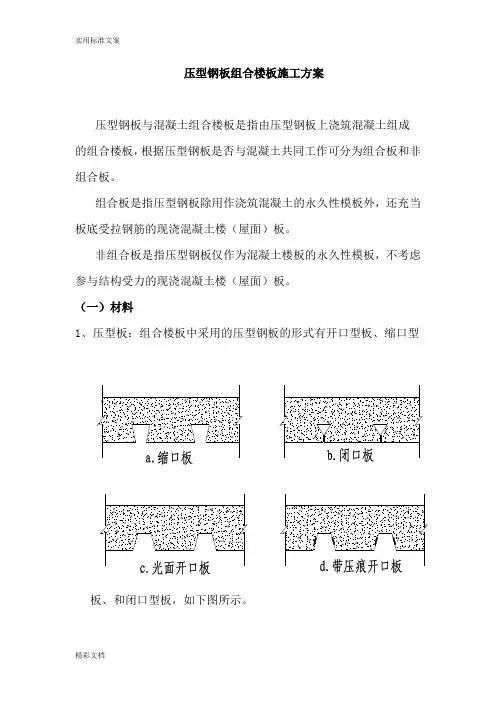 实用标准文案

压型钢板组合楼板施工方案

压型钢板与混凝土组合楼板是指由压型钢板上浇筑混凝土组成的组合楼板，根据压型钢板是否与混凝土共同工作可分为组合板和非组合板。

组合板是指压型钢板除用作浇筑混凝土的永久性模板外，还充当板底受拉钢筋的现浇混凝土楼（屋面）板。

非组合板是指压型钢板仅作为混凝土楼板的永久性模板，不考虑参与结构受力的现浇混凝土楼（屋面）板。

（一）材料

1、压型板：组合楼板中采用的压型钢板的形式有开口型板、缩口型

a.缩口板

b.闭口板

c.光面开口板

d.带压痕开口板

板、和闭口型板，如下图所示。

精彩文档